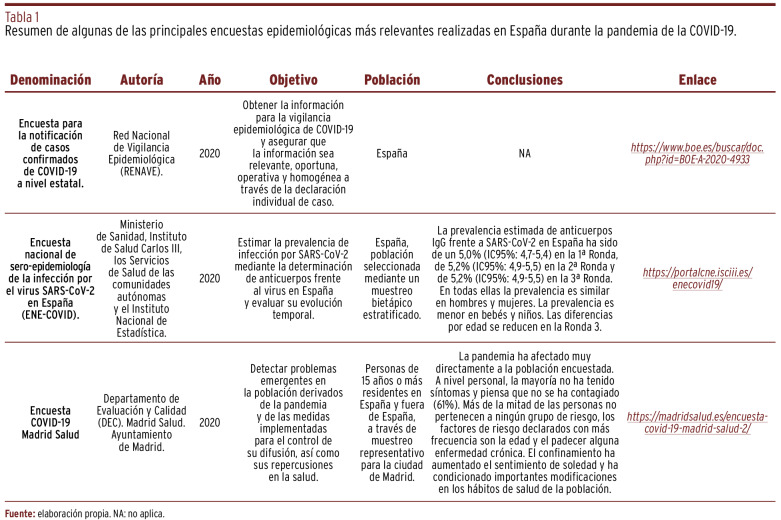 Tabla 1
Resumen de algunas de las principales encuestas epidemiológicas más relevantes realizadas en España durante la pandemia de la COVID-19.

| Denominación | Autoría | Año | Objetivo | Población | Conclusiones | Enlace |
|---|---|---|---|---|---|---|
| Encuesta para la notificación de casos confirmados de COVID-19 a nivel estatal. | Red Nacional de Vigilancia Epidemiológica (RENAVE). | 2020 | Obtener la información para la vigilancia epidemiológica de COVID-19 y asegurar que la información sea relevante, oportuna, operativa y homogénea a través de la declaración individual de caso. | España | NA | https://www.boe.es/buscar/doc.php?id=BOE-A-2020-4933 |
| Encuesta nacional de sero-epidemiología de la infección por el virus SARS-CoV-2 en España (ENE-COVID). | Ministerio de Sanidad, Instituto de Salud Carlos III, los Servicios de Salud de las comunidades autónomas y el Instituto Nacional de Estadística. | 2020 | Estimar la prevalencia de infección por SARS-CoV-2 mediante la determinación de anticuerpos frente al virus en España y evaluar su evolución temporal. | España, población seleccionada mediante un muestreo bietápico estratificado. | La prevalencia estimada de anticuerpos IgG frente a SARS-CoV-2 en España ha sido de un 5,0% (IC95%: 4,7-5,4) en la 1ª Ronda, de 5,2% (IC95%: 4,9-5,5) en la 2ª Ronda y de 5,2% (IC95%: 4,9-5,5) en la 3ª Ronda. En todas ellas la prevalencia es similar en hombres y mujeres. La prevalencia es menor en bebés y niños. Las diferencias por edad se reducen en la Ronda 3. | https://portalcne.isciii.es/enecovid19/ |
| Encuesta COVID-19 Madrid Salud | Departamento de Evaluación y Calidad (DEC). Madrid Salud. Ayuntamiento de Madrid. | 2020 | Detectar problemas emergentes en la población derivados de la pandemia y de las medidas implementadas para el control de su difusión, así como sus repercusiones en la salud. | Personas de 15 años o más residentes en España y fuera de España, a través de muestreo representativo para la ciudad de Madrid. | La pandemia ha afectado muy directamente a la población encuestada. A nivel personal, la mayoría no ha tenido síntomas y piensa que no se ha contagiado (61%). Más de la mitad de las personas no pertenecen a ningún grupo de riesgo, los factores de riesgo declarados con más frecuencia son la edad y el padecer alguna enfermedad crónica. El confinamiento ha aumentado el sentimiento de soledad y ha condicionado importantes modificaciones en los hábitos de salud de la población. | https://madridsalud.es/encuesta-covid-19-madrid-salud-2/ |

Fuente: elaboración propia. NA: no aplica.